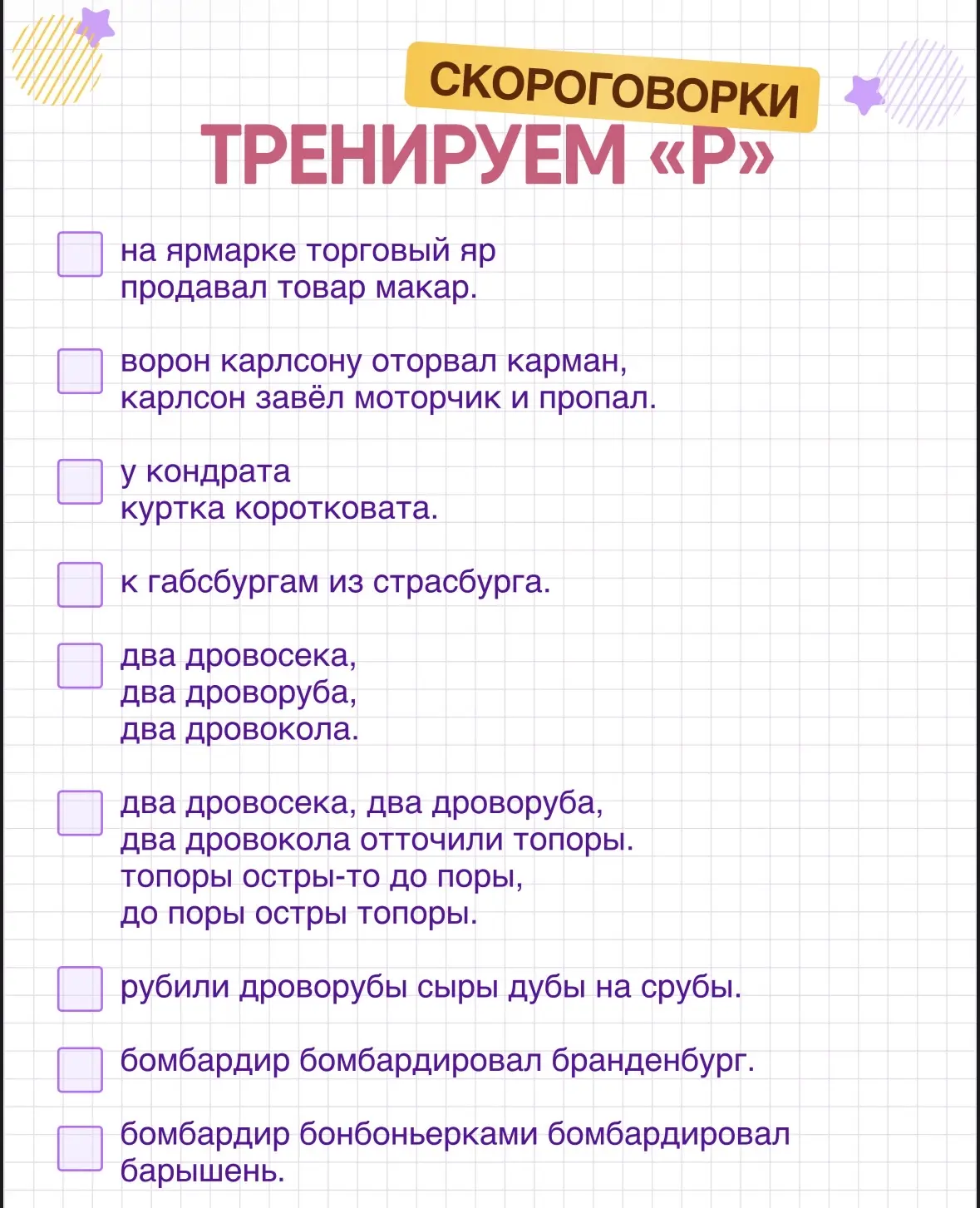 СКОРОГОВОРКИ
ТРЕНИРУЕМ «Р»

на ярмарке торговый яр
продавал товар макар.

ворон карлсону оторвал карман,
карлсон завёл моторчик и пропал.

у кондрата
куртка коротковата.

к габсбургам из страсбурга.

два дровосека,
два дроворуба,
два дровокола.

два дровосека, два дроворуба,
два дровокола отточили топоры.
топоры остры-то до поры,
до поры остры топоры.

рубили дроворубы сыры дубы на срубы.

бомбардир бомбардировал бранденбург.

бомбардир бонбоньерками бомбардировал барышень.